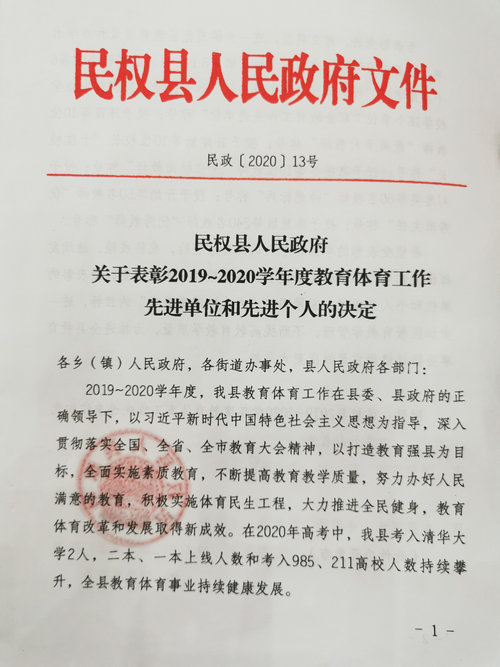 民权县人民政府文件

民政〔2020〕13号

民权县人民政府
关于表彰2019~2020学年度教育体育工作
先进单位和先进个人的决定

各乡（镇）人民政府，各街道办事处，县人民政府各部门：

2019~2020学年度，我县教育体育工作在县委、县政府的正确领导下，以习近平新时代中国特色社会主义思想为指导，深入贯彻落实全国、全省、全市教育大会精神，以打造教育强县为目标，全面实施素质教育，不断提高教育教学质量，努力办好人民满意的教育，积极实施体育民生工程，大力推进全民健身，教育体育改革和发展取得新成效。在2020年高考中，我县考入清华大学2人，二本、一本上线人数和考入985、211高校人数持续攀升，全县教育体育事业持续健康发展。

- 1 -